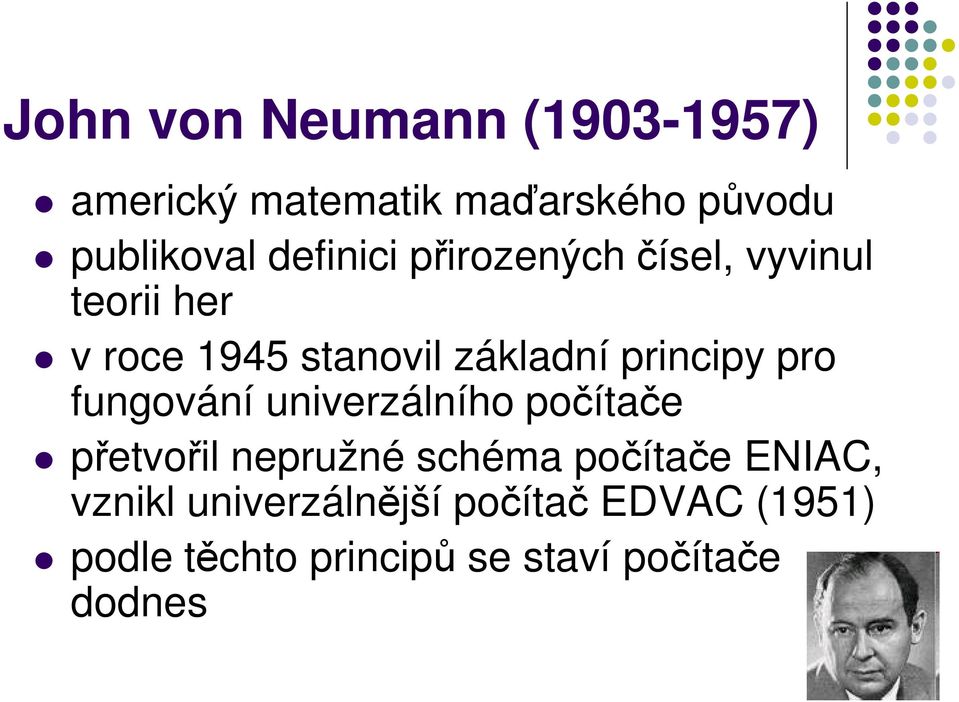 John von Neumann (1903-1957)

- americký matematik maďarského původu
- publikoval definici přirozených čísel, vyvinul teorii her
- v roce 1945 stanovil základní principy pro fungování univerzálního počítače
- přetvořil nepružné schéma počítače ENIAC, vznikl univerzálnější počítač EDVAC (1951)
- podle těchto principů se staví počítače dodnes